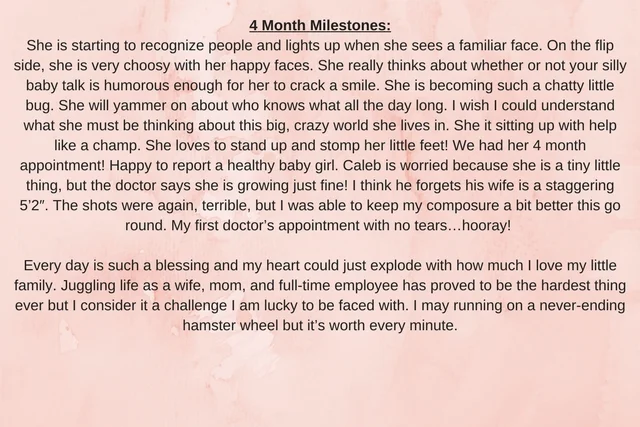 4 Month Milestones:

She is starting to recognize people and lights up when she sees a familiar face. On the flip side, she is very choosy with her happy faces. She really thinks about whether or not your silly baby talk is humorous enough for her to crack a smile. She is becoming such a chatty little bug. She will yammer on about who knows what all the day long. I wish I could understand what she must be thinking about this big, crazy world she lives in. She it sitting up with help like a champ. She loves to stand up and stomp her little feet! We had her 4 month appointment! Happy to report a healthy baby girl. Caleb is worried because she is a tiny little thing, but the doctor says she is growing just fine! I think he forgets his wife is a staggering 5'2". The shots were again, terrible, but I was able to keep my composure a bit better this go round. My first doctor's appointment with no tears…hooray!

Every day is such a blessing and my heart could just explode with how much I love my little family. Juggling life as a wife, mom, and full-time employee has proved to be the hardest thing ever but I consider it a challenge I am lucky to be faced with. I may running on a never-ending hamster wheel but it's worth every minute.